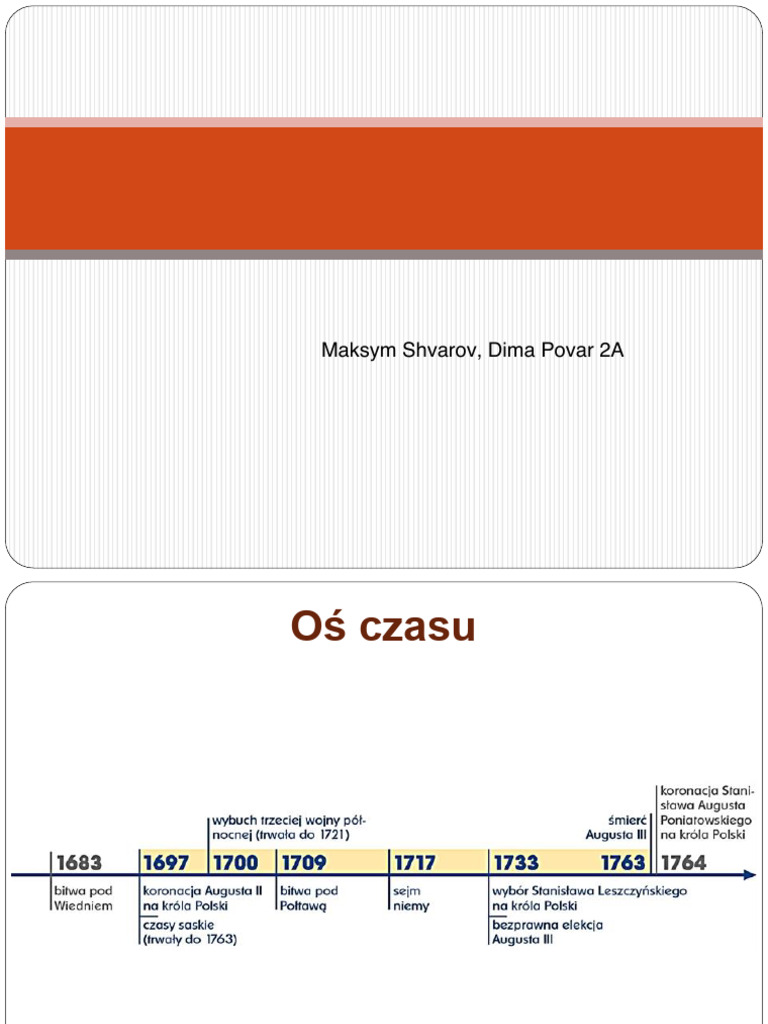 Maksym Shvarov, Dima Povar 2A

Oś czasu

wybuch trzeciej wojny północnej (trwała do 1721)

śmierć Augusta III

koronacja Stanisława Augusta Poniatowskiego na króla Polski

1683 1697 1700 1709 1717 1733 1763 1764

bitwa pod Wiedniem

koronacja Augusta II na króla Polski

czasy saskie (trwały do 1763)

bitwa pod Połtawą

sejm niemy

wybór Stanisława Leszczyńskiego na króla Polski

bezprawna elekcja Augusta III